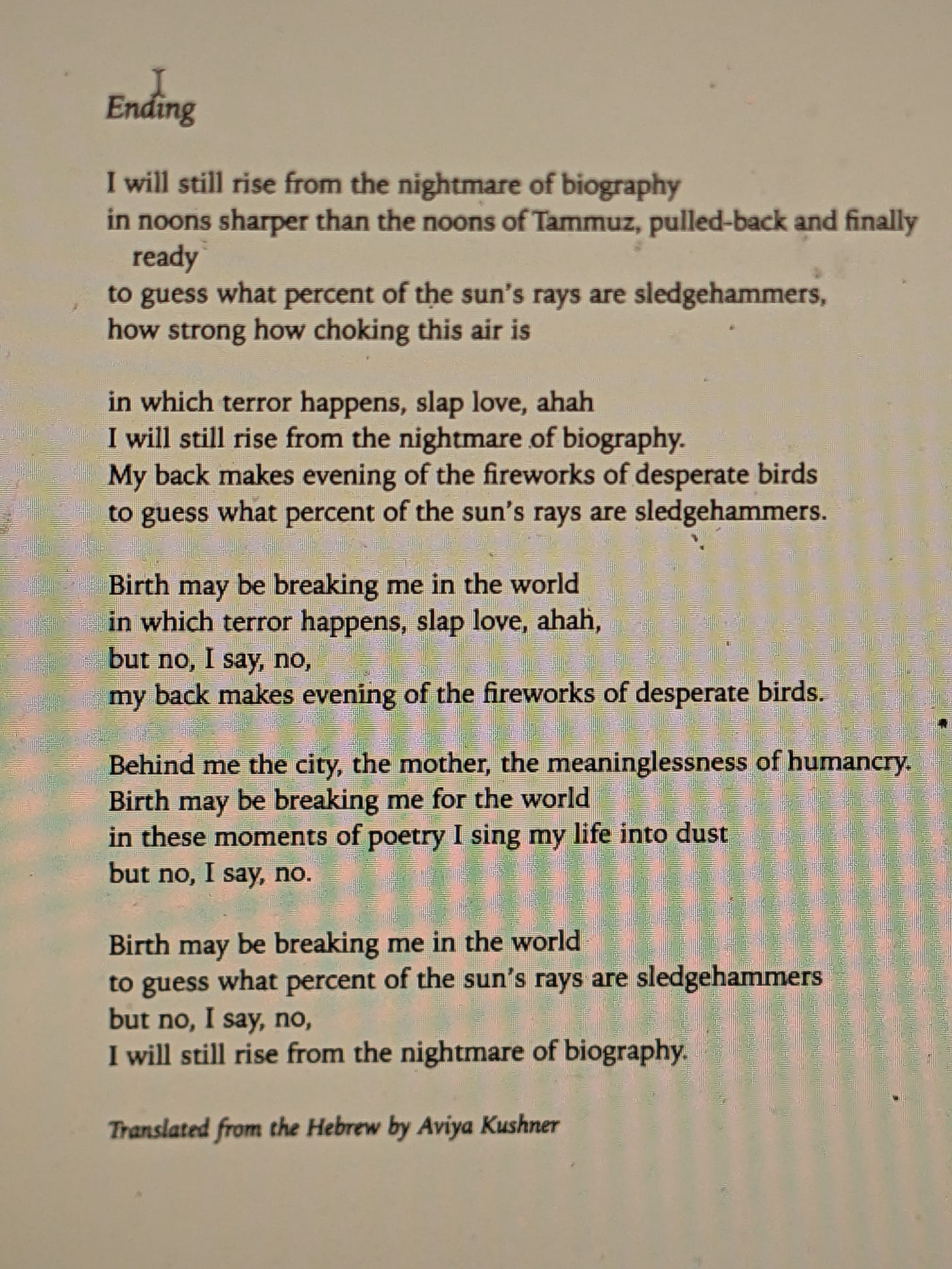 Ending

I will still rise from the nightmare of biography
in noons sharper than the noons of Tammuz, pulled-back and finally ready
to guess what percent of the sun's rays are sledgehammers,
how strong how choking this air is

in which terror happens, slap love, ahah
I will still rise from the nightmare of biography.
My back makes evening of the fireworks of desperate birds
to guess what percent of the sun's rays are sledgehammers.

Birth may be breaking me in the world
in which terror happens, slap love, ahah,
but no, I say, no,
my back makes evening of the fireworks of desperate birds.

Behind me the city, the mother, the meaninglessness of humancry.
Birth may be breaking me for the world
in these moments of poetry I sing my life into dust
but no, I say, no.

Birth may be breaking me in the world
to guess what percent of the sun's rays are sledgehammers
but no, I say, no,
I will still rise from the nightmare of biography.

Translated from the Hebrew by Aviya Kushner